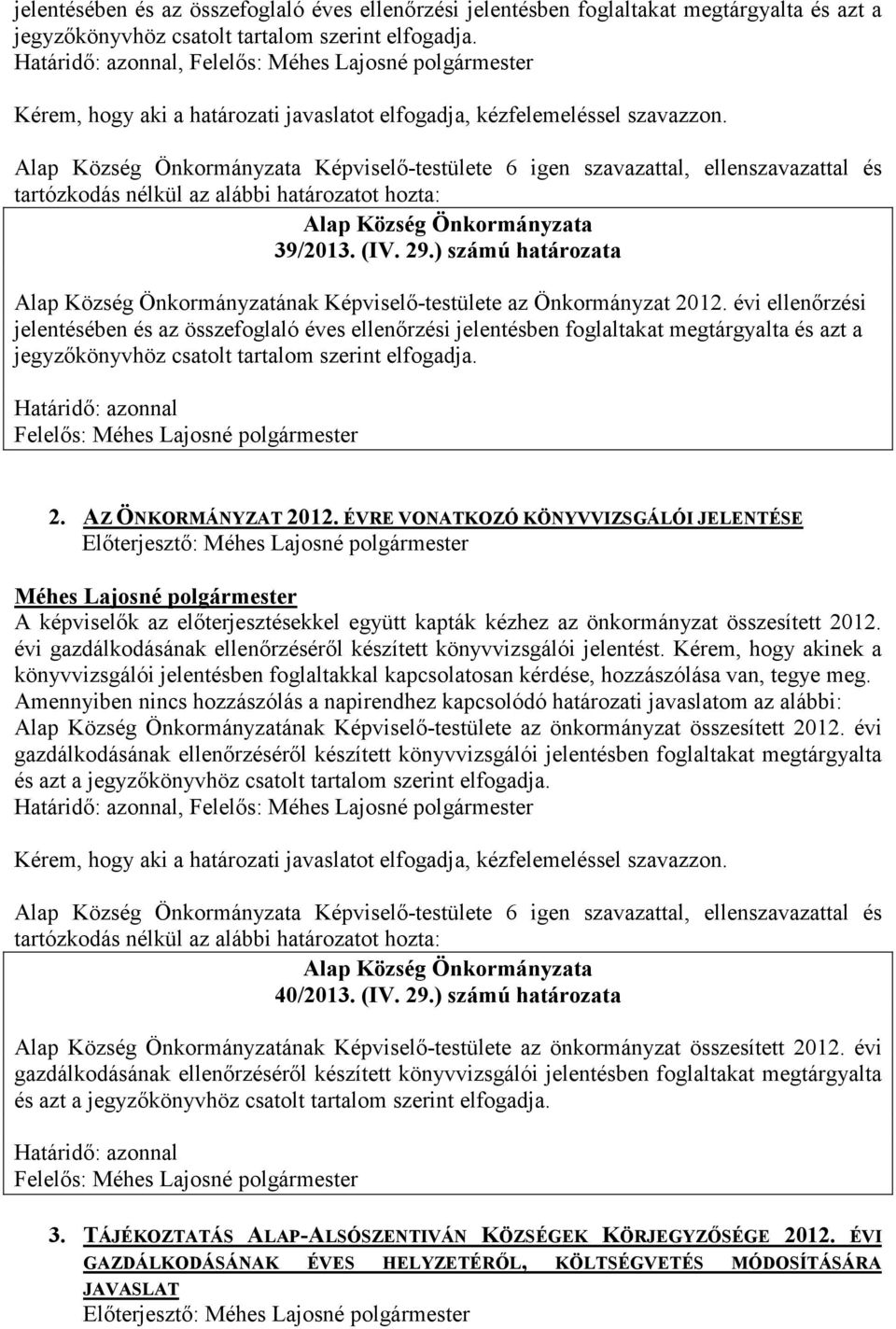 jelentésében és az összefoglaló éves ellenőrzési jelentésben foglaltakat megtárgyalta és azt a jegyzőkönyvhöz csatolt tartalom szerint elfogadja.
Határidő: azonnal, Felelős: Méhes Lajosné polgármester

Kérem, hogy aki a határozati javaslatot elfogadja, kézfelemeléssel szavazzon.

Alap Község Önkormányzata Képviselő-testülete 6 igen szavazattal, ellenszavazattal és tartózkodás nélkül az alábbi határozatot hozta:

Alap Község Önkormányzata
39/2013. (IV. 29.) számú határozata

Alap Község Önkormányzatának Képviselő-testülete az Önkormányzat 2012. évi ellenőrzési jelentésében és az összefoglaló éves ellenőrzési jelentésben foglaltakat megtárgyalta és azt a jegyzőkönyvhöz csatolt tartalom szerint elfogadja.

Határidő: azonnal
Felelős: Méhes Lajosné polgármester

2. AZ ÖNKORMÁNYZAT 2012. ÉVRE VONATKOZÓ KÖNYVVIZSGÁLÓI JELENTÉSE
Előterjesztő: Méhes Lajosné polgármester

Méhes Lajosné polgármester
A képviselők az előterjesztésekkel együtt kapták kézhez az önkormányzat összesített 2012. évi gazdálkodásának ellenőrzéséről készített könyvvizsgálói jelentést. Kérem, hogy akinek a könyvvizsgálói jelentésben foglaltakkal kapcsolatosan kérdése, hozzászólása van, tegye meg. Amennyiben nincs hozzászólás a napirendhez kapcsolódó határozati javaslatom az alábbi: Alap Község Önkormányzatának Képviselő-testülete az önkormányzat összesített 2012. évi gazdálkodásának ellenőrzéséről készített könyvvizsgálói jelentésben foglaltakat megtárgyalta és azt a jegyzőkönyvhöz csatolt tartalom szerint elfogadja.
Határidő: azonnal, Felelős: Méhes Lajosné polgármester

Kérem, hogy aki a határozati javaslatot elfogadja, kézfelemeléssel szavazzon.

Alap Község Önkormányzata Képviselő-testülete 6 igen szavazattal, ellenszavazattal és tartózkodás nélkül az alábbi határozatot hozta:

Alap Község Önkormányzata
40/2013. (IV. 29.) számú határozata

Alap Község Önkormányzatának Képviselő-testülete az önkormányzat összesített 2012. évi gazdálkodásának ellenőrzéséről készített könyvvizsgálói jelentésben foglaltakat megtárgyalta és azt a jegyzőkönyvhöz csatolt tartalom szerint elfogadja.

Határidő: azonnal
Felelős: Méhes Lajosné polgármester

3. TÁJÉKOZTATÁS ALAP-ALSÓSZENTIVÁN KÖZSÉGEK KÖRJEGYZŐSÉGE 2012. ÉVI GAZDÁLKODÁSÁNAK ÉVES HELYZETÉRŐL, KÖLTSÉGVETÉS MÓDOSÍTÁSÁRA JAVASLAT
Előterjesztő: Méhes Lajosné polgármester